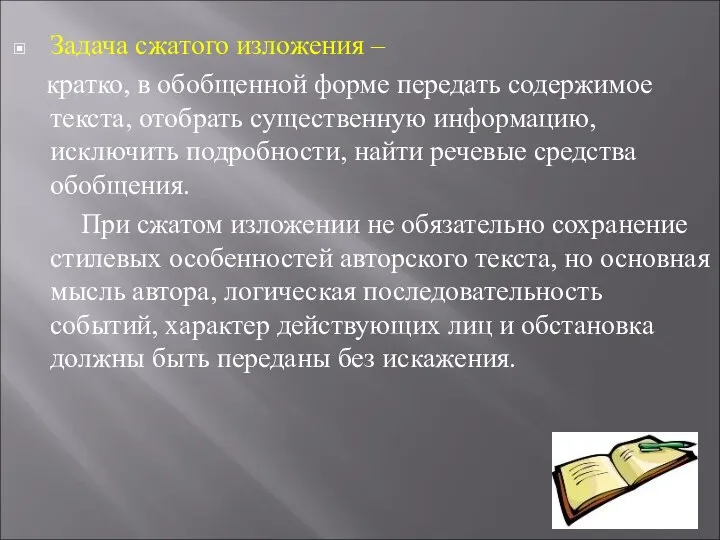 Задача сжатого изложения –

кратко, в обобщенной форме передать содержимое текста, отобрать существенную информацию, исключить подробности, найти речевые средства обобщения.

При сжатом изложении не обязательно сохранение стилевых особенностей авторского текста, но основная мысль автора, логическая последовательность событий, характер действующих лиц и обстановка должны быть переданы без искажения.